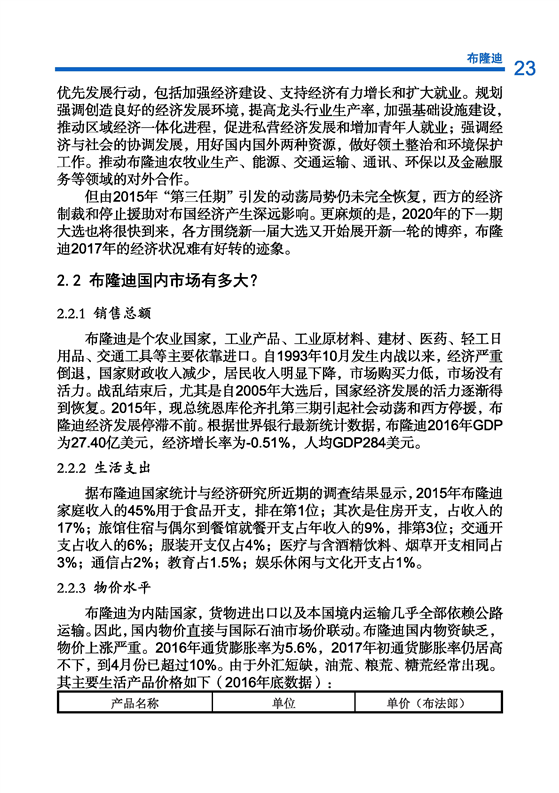 布隆迪 23

优先发展行动，包括加强经济建设、支持经济有力增长和扩大就业。规划强调创造良好的经济发展环境，提高龙头行业生产率，加强基础设施建设，推动区域经济一体化进程，促进私营经济发展和增加青年人就业；强调经济与社会的协调发展，用好国内国外两种资源，做好领土整治和环境保护工作。推动布隆迪农牧业生产、能源、交通运输、通讯、环保以及金融服务等领域的对外合作。

但由2015年“第三任期”引发的动荡局势仍未完全恢复，西方的经济制裁和停止援助对布国经济产生深远影响。更麻烦的是，2020年的下一期大选也将很快到来，各方围绕新一届大选又开始展开新一轮的博弈，布隆迪2017年的经济状况难有好转的迹象。

2.2 布隆迪国内市场有多大？

2.2.1 销售总额

布隆迪是个农业国家，工业产品、工业原材料、建材、医药、轻工日用品、交通工具等主要依靠进口。自1993年10月发生内战以来，经济严重倒退，国家财政收入减少，居民收入明显下降，市场购买力低，市场没有活力。战乱结束后，尤其是自2005年大选后，国家经济发展的活力逐渐得到恢复。2015年，现总统恩库伦齐扎第三期引起社会动荡和西方停援，布隆迪经济发展停滞不前。根据世界银行最新统计数据，布隆迪2016年GDP为27.40亿美元，经济增长率为-0.51%，人均GDP284美元。

2.2.2 生活支出

据布隆迪国家统计与经济研究所近期的调查结果显示，2015年布隆迪家庭收入的45%用于食品开支，排在第1位；其次是住房开支，占收入的17%；旅馆住宿与偶尔到餐馆就餐开支占年收入的9%，排第3位；交通开支占收入的6%；服装开支仅占4%；医疗与含酒精饮料、烟草开支相同占3%；通信占2%；教育占1.5%；娱乐休闲与文化开支占1%。

2.2.3 物价水平

布隆迪为内陆国家，货物进出口以及本国境内运输几乎全部依赖公路运输。因此，国内物价直接与国际石油市场价联动。布隆迪国内物资缺乏，物价上涨严重。2016年通货膨胀率为5.6%，2017年初通货膨胀率仍居高不下，到4月份已超过10%。由于外汇短缺，油荒、粮荒、糖荒经常出现。其主要生活产品价格如下（2016年底数据）：

| 产品名称 | 单位 | 单价（布法郎） |
|---|---|---|